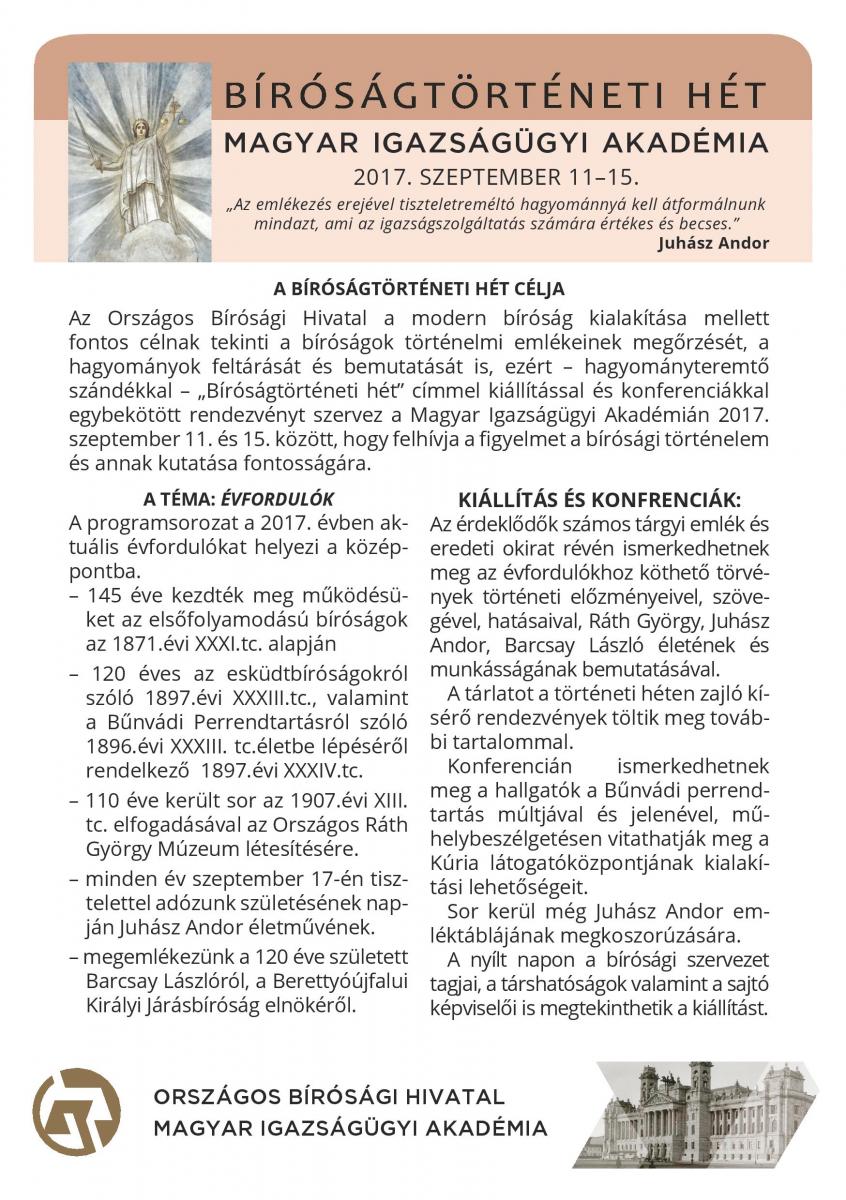 BÍRÓSÁGTÖRTÉNETI HÉT

MAGYAR IGAZSÁGÜGYI AKADÉMIA

2017. SZEPTEMBER 11–15.

„Az emlékezés erejével tiszteletreméltó hagyománnyá kell átformálnunk mindazt, ami az igazságszolgáltatás számára értékes és becses."
Juhász Andor

A BÍRÓSÁGTÖRTÉNETI HÉT CÉLJA

Az Országos Bírósági Hivatal a modern bíróság kialakítása mellett fontos célnak tekinti a bíróságok történelmi emlékeinek megőrzését, a hagyományok feltárását és bemutatását is, ezért – hagyományteremtő szándékkal – „Bíróságtörténeti hét" címmel kiállítással és konferenciákkal egybekötött rendezvényt szervez a Magyar Igazságügyi Akadémián 2017. szeptember 11. és 15. között, hogy felhívja a figyelmet a bírósági történelem és annak kutatása fontosságára.

A TÉMA: ÉVFORDULÓK

A programsorozat a 2017. évben aktuális évfordulókat helyezi a középpontba.

– 145 éve kezdték meg működésüket az elsőfolyamodású bíróságok az 1871.évi XXXI.tc. alapján

– 120 éves az esküdtbíróságokról szóló 1897.évi XXXIII.tc., valamint a Bűnvádi Perrendtartásról szóló 1896.évi XXXIII. tc.életbe lépéséről rendelkező 1897.évi XXXIV.tc.

– 110 éve került sor az 1907.évi XIII. tc. elfogadásával az Országos Ráth György Múzeum létesítésére.

– minden év szeptember 17-én tisztelettel adózunk születésének napján Juhász Andor életművének.

– megemlékezünk a 120 éve született Barcsay Lászlóról, a Berettyóújfalui Királyi Járásbíróság elnökéről.

KIÁLLÍTÁS ÉS KONFRENCIÁK:

Az érdeklődők számos tárgyi emlék és eredeti okirat révén ismerkedhetnek meg az évfordulókhoz köthető törvények történeti előzményeivel, szövegével, hatásaival, Ráth György, Juhász Andor, Barcsay László életének és munkásságának bemutatásával.

A tárlatot a történeti héten zajló kísérő rendezvények töltik meg további tartalommal.

Konferencián ismerkedhetnek meg a hallgatók a Bűnvádi perrendtartás múltjával és jelenével, műhelybeszélgetésen vitathatják meg a Kúria látogatóközpontjának kialakítási lehetőségeit.

Sor kerül még Juhász Andor emléktáblájának megkoszorúzására.

A nyílt napon a bírósági szervezet tagjai, a társhatóságok valamint a sajtó képviselői is megtekinthetik a kiállítást.

ORSZÁGOS BÍRÓSÁGI HIVATAL
MAGYAR IGAZSÁGÜGYI AKADÉMIA